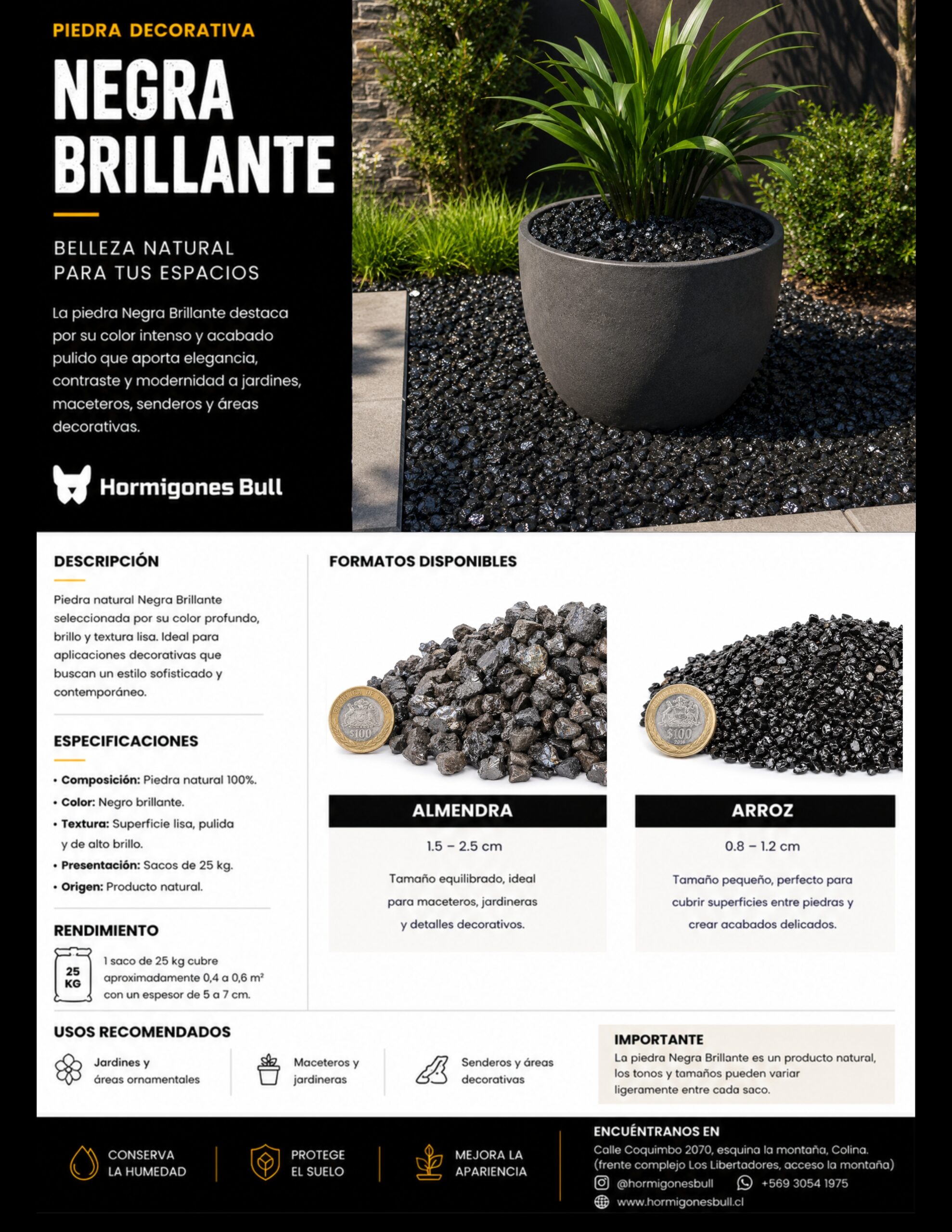 PIEDRA DECORATIVA

NEGRA BRILLANTE

BELLEZA NATURAL
PARA TUS ESPACIOS

La piedra Negra Brillante destaca por su color intenso y acabado pulido que aporta elegancia, contraste y modernidad a jardines, maceteros, senderos y áreas decorativas.

Hormigones Bull

DESCRIPCIÓN

Piedra natural Negra Brillante seleccionada por su color profundo, brillo y textura lisa. Ideal para aplicaciones decorativas que buscan un estilo sofisticado y contemporáneo.

ESPECIFICACIONES

• Composición: Piedra natural 100%.
• Color: Negro brillante.
• Textura: Superficie lisa, pulida y de alto brillo.
• Presentación: Sacos de 25 kg.
• Origen: Producto natural.

RENDIMIENTO

25 KG

1 saco de 25 kg cubre aproximadamente 0,4 a 0,6 m² con un espesor de 5 a 7 cm.

FORMATOS DISPONIBLES

ALMENDRA

1.5 – 2.5 cm

Tamaño equilibrado, ideal para maceteros, jardineras y detalles decorativos.

ARROZ

0.8 – 1.2 cm

Tamaño pequeño, perfecto para cubrir superficies entre piedras y crear acabados delicados.

USOS RECOMENDADOS

Jardines y
áreas ornamentales

Maceteros y
jardineras

Senderos y áreas
decorativas

IMPORTANTE
La piedra Negra Brillante es un producto natural, los tonos y tamaños pueden variar ligeramente entre cada saco.

CONSERVA
LA HUMEDAD

PROTEGE
EL SUELO

MEJORA LA
APARIENCIA

ENCUÉNTRANOS EN
Calle Coquimbo 2070, esquina la montaña, Colina.
(frente complejo Los Libertadores, acceso la montaña)
@hormigonesbull
+569 3054 1975
www.hormigonesbull.cl